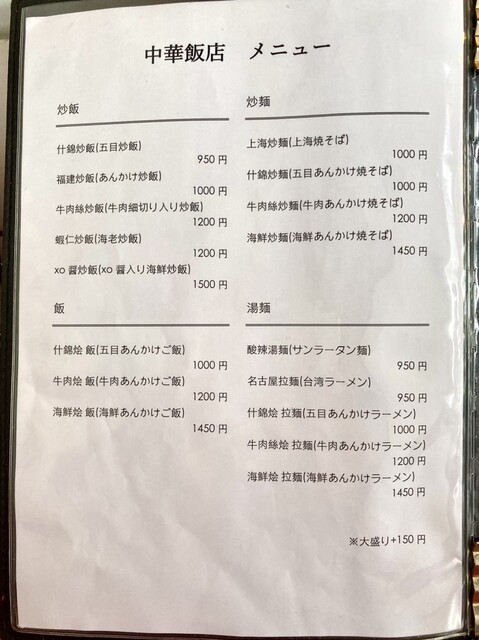 中華飯店 メニュー

炒飯

什錦炒飯(五目炒飯)
950円

福建炒飯(あんかけ炒飯)
1000円

牛肉絲炒飯(牛肉細切り入り炒飯)
1200円

蝦仁炒飯(海老炒飯)
1200円

xo醤炒飯(xo醤入り海鮮炒飯)
1500円

飯

什錦烩 飯(五目あんかけご飯)
1000円

牛肉烩 飯(牛肉あんかけご飯)
1200円

海鮮烩 飯(海鮮あんかけご飯)
1450円

炒麺

上海炒麺(上海焼そば)
1000円

什錦炒麺(五目あんかけ焼そば)
1000円

牛肉絲炒麺(牛肉あんかけ焼そば)
1200円

海鮮炒麺(海鮮あんかけ焼そば)
1450円

湯麺

酸辣湯麺(サンラータン麺)
950円

名古屋拉麺(台湾ラーメン)
950円

什錦烩 拉麺(五目あんかけラーメン)
1000円

牛肉絲烩 拉麺(牛肉あんかけラーメン)
1200円

海鮮烩 拉麺(海鮮あんかけラーメン)
1450円

※大盛り+150円